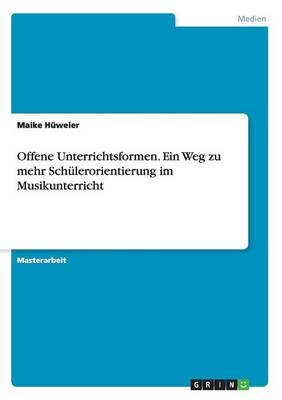 Medien

Maike Hüweler

Offene Unterrichtsformen. Ein Weg zu mehr Schülerorientierung im Musikunterricht

Masterarbeit

GRIN